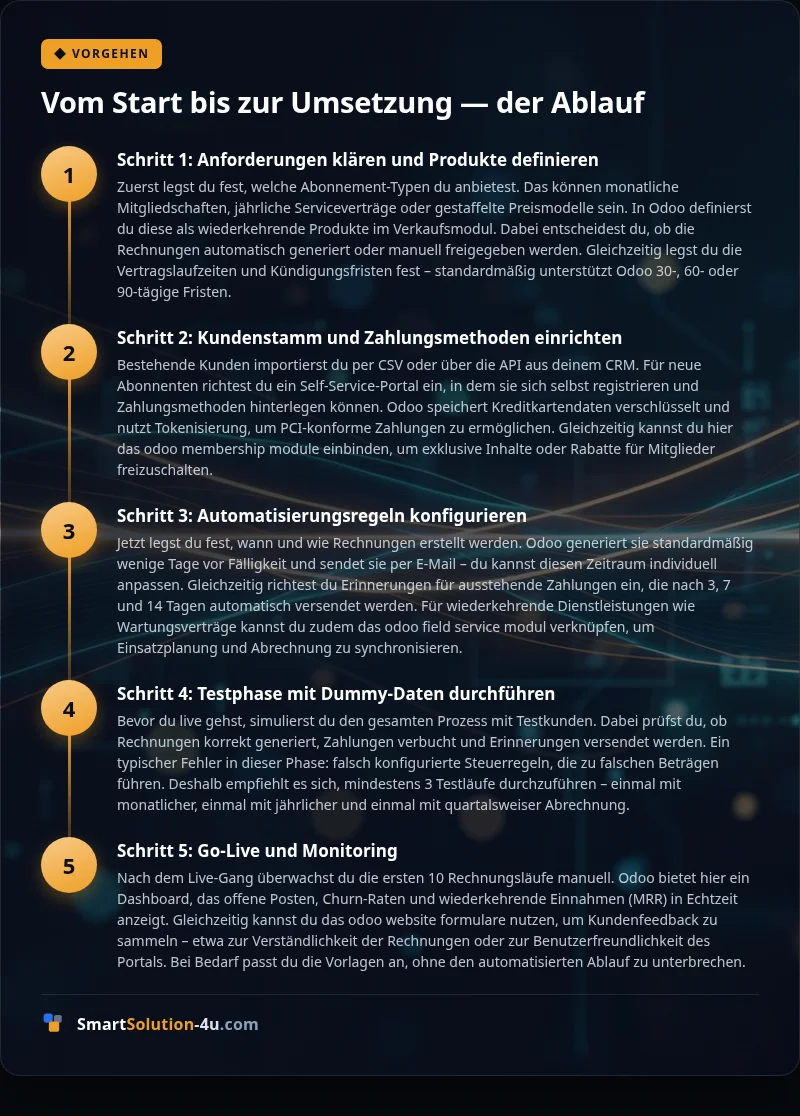 VORGEHEN

Vom Start bis zur Umsetzung — der Ablauf

1

Schritt 1: Anforderungen klären und Produkte definieren

Zuerst legst du fest, welche Abonnement-Typen du anbietest. Das können monatliche Mitgliedschaften, jährliche Serviceverträge oder gestaffelte Preismodelle sein. In Odoo definierst du diese als wiederkehrende Produkte im Verkaufsmodul. Dabei entscheidest du, ob die Rechnungen automatisch generiert oder manuell freigegeben werden. Gleichzeitig legst du die Vertragslaufzeiten und Kündigungsfristen fest – standardmäßig unterstützt Odoo 30-, 60- oder 90-tägige Fristen.

2

Schritt 2: Kundenstamm und Zahlungsmethoden einrichten

Bestehende Kunden importierst du per CSV oder über die API aus deinem CRM. Für neue Abonnenten richtest du ein Self-Service-Portal ein, in dem sie sich selbst registrieren und Zahlungsmethoden hinterlegen können. Odoo speichert Kreditkartendaten verschlüsselt und nutzt Tokenisierung, um PCI-konforme Zahlungen zu ermöglichen. Gleichzeitig kannst du hier das odoo membership module einbinden, um exklusive Inhalte oder Rabatte für Mitglieder freizuschalten.

3

Schritt 3: Automatisierungsregeln konfigurieren

Jetzt legst du fest, wann und wie Rechnungen erstellt werden. Odoo generiert sie standardmäßig wenige Tage vor Fälligkeit und sendet sie per E-Mail – du kannst diesen Zeitraum individuell anpassen. Gleichzeitig richtest du Erinnerungen für ausstehende Zahlungen ein, die nach 3, 7 und 14 Tagen automatisch versendet werden. Für wiederkehrende Dienstleistungen wie Wartungsverträge kannst du zudem das odoo field service modul verknüpfen, um Einsatzplanung und Abrechnung zu synchronisieren.

4

Schritt 4: Testphase mit Dummy-Daten durchführen

Bevor du live gehst, simulierst du den gesamten Prozess mit Testkunden. Dabei prüfst du, ob Rechnungen korrekt generiert, Zahlungen verbucht und Erinnerungen versendet werden. Ein typischer Fehler in dieser Phase: falsch konfigurierte Steuerregeln, die zu falschen Beträgen führen. Deshalb empfiehlt es sich, mindestens 3 Testläufe durchzuführen – einmal mit monatlicher, einmal mit jährlicher und einmal mit quartalsweiser Abrechnung.

5

Schritt 5: Go-Live und Monitoring

Nach dem Live-Gang überwachst du die ersten 10 Rechnungsläufe manuell. Odoo bietet hier ein Dashboard, das offene Posten, Churn-Raten und wiederkehrende Einnahmen (MRR) in Echtzeit anzeigt. Gleichzeitig kannst du das odoo website formulare nutzen, um Kundenfeedback zu sammeln – etwa zur Verständlichkeit der Rechnungen oder zur Benutzerfreundlichkeit des Portals. Bei Bedarf passt du die Vorlagen an, ohne den automatisierten Ablauf zu unterbrechen.

SmartSolution-4u.com